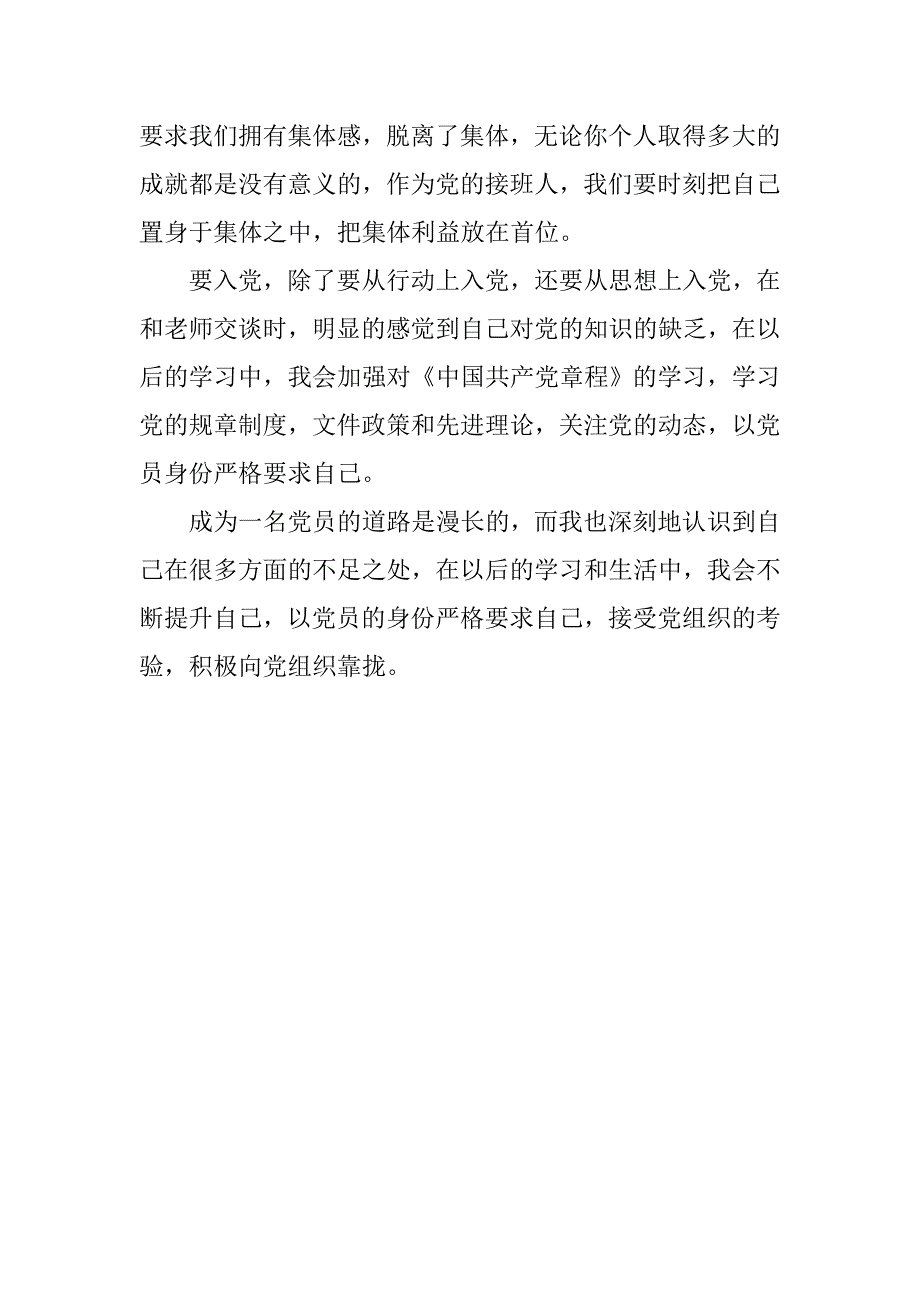 要求我们拥有集体感，脱离了集体，无论你个人取得多大的成就都是没有意义的，作为党的接班人，我们要时刻把自己置身于集体之中，把集体利益放在首位。

要入党，除了要从行动上入党，还要从思想上入党，在和老师交谈时，明显的感觉到自己对党的知识的缺乏，在以后的学习中，我会加强对《中国共产党章程》的学习，学习党的规章制度，文件政策和先进理论，关注党的动态，以党员身份严格要求自己。

成为一名党员的道路是漫长的，而我也深刻地认识到自己在很多方面的不足之处，在以后的学习和生活中，我会不断提升自己，以党员的身份严格要求自己，接受党组织的考验，积极向党组织靠拢。